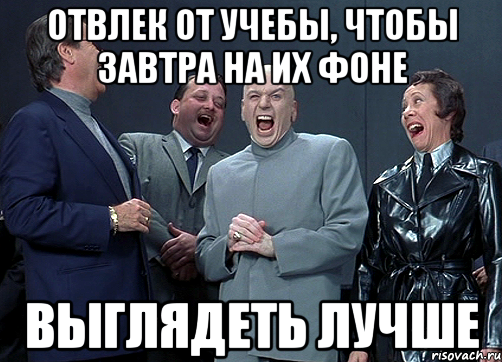 ОТВЛЕК ОТ УЧЕБЫ, ЧТОБЫ ЗАВТРА НА ИХ ФОНЕ

ВЫГЛЯДЕТЬ ЛУЧШЕ

risovach.ru